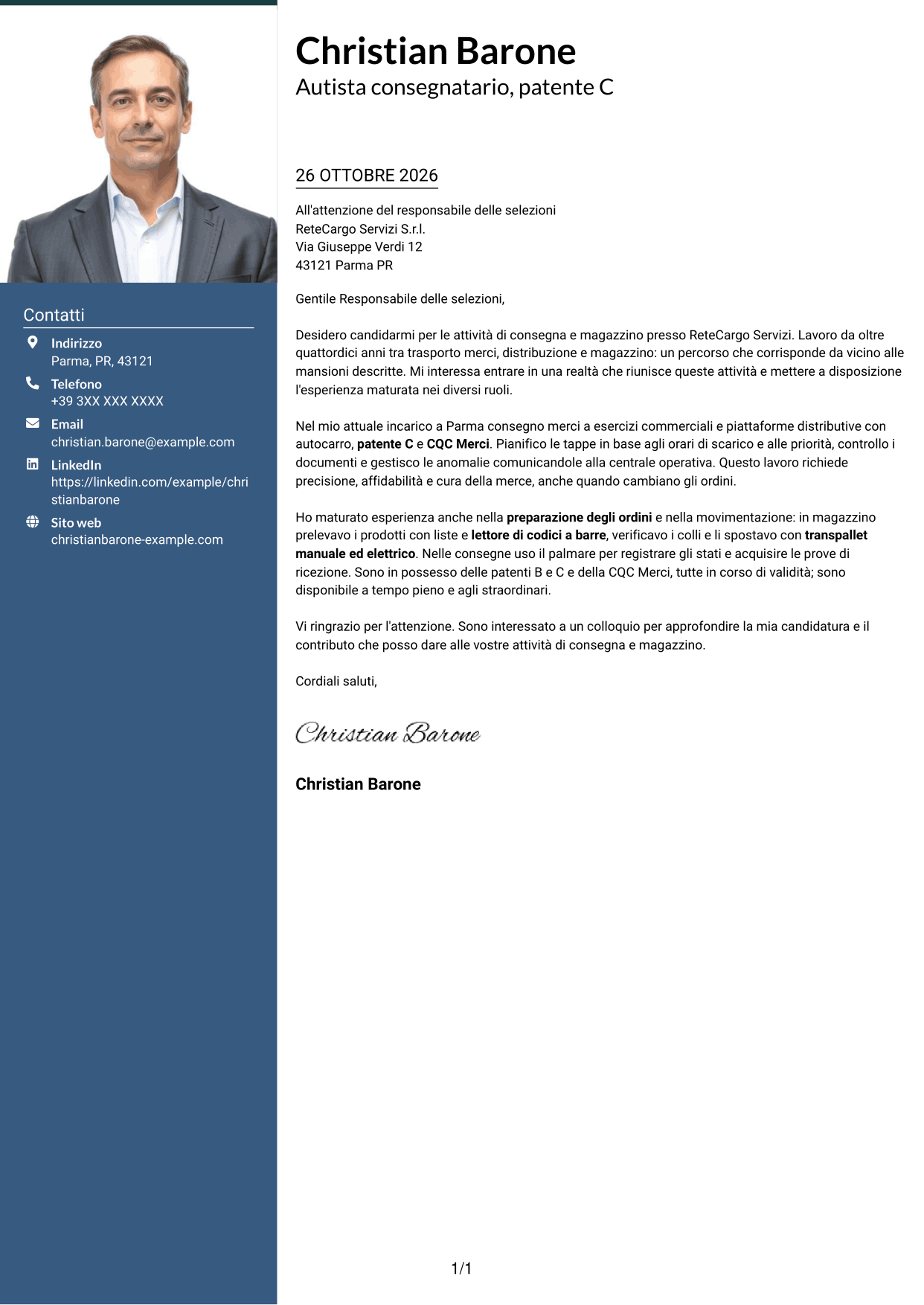 Contatti

Indirizzo
Parma, PR, 43121

Telefono
+39 3XX XXX XXXX

Email
christian.barone@example.com

LinkedIn
https://linkedin.com/example/christianbarone

Sito web
christianbarone-example.com

Christian Barone
Autista consegnatario, patente C

26 OTTOBRE 2026

All'attenzione del responsabile delle selezioni
ReteCargo Servizi S.r.l.
Via Giuseppe Verdi 12
43121 Parma PR

Gentile Responsabile delle selezioni,

Desidero candidarmi per le attività di consegna e magazzino presso ReteCargo Servizi. Lavoro da oltre quattordici anni tra trasporto merci, distribuzione e magazzino: un percorso che corrisponde da vicino alle mansioni descritte. Mi interessa entrare in una realtà che riunisce queste attività e mettere a disposizione l'esperienza maturata nei diversi ruoli.

Nel mio attuale incarico a Parma consegno merci a esercizi commerciali e piattaforme distributive con autocarro, patente C e CQC Merci. Pianifico le tappe in base agli orari di scarico e alle priorità, controllo i documenti e gestisco le anomalie comunicandole alla centrale operativa. Questo lavoro richiede precisione, affidabilità e cura della merce, anche quando cambiano gli ordini.

Ho maturato esperienza anche nella preparazione degli ordini e nella movimentazione: in magazzino prelevavo i prodotti con liste e lettore di codici a barre, verificavo i colli e li spostavo con transpallet manuale ed elettrico. Nelle consegne uso il palmare per registrare gli stati e acquisire le prove di ricezione. Sono in possesso delle patenti B e C e della CQC Merci, tutte in corso di validità; sono disponibile a tempo pieno e agli straordinari.

Vi ringrazio per l'attenzione. Sono interessato a un colloquio per approfondire la mia candidatura e il contributo che posso dare alle vostre attività di consegna e magazzino.

Cordiali saluti,

Christian Barone

Christian Barone

1/1